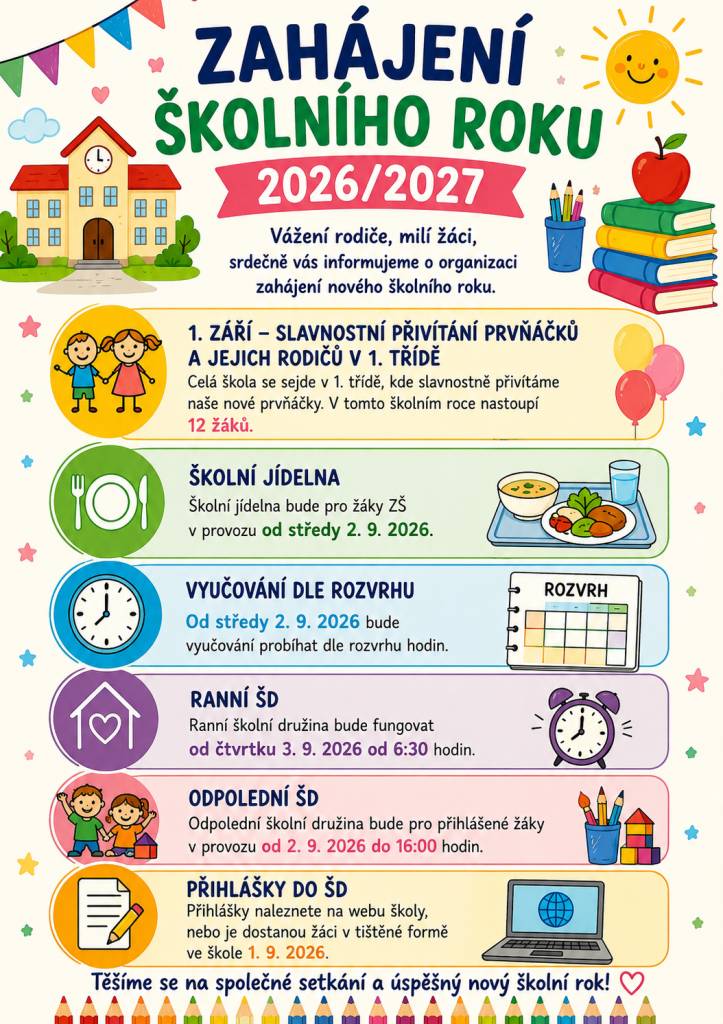 ZAHÁJENÍ ŠKOLNÍHO ROKU

2026/2027

Vážení rodiče, milí žáci, srdečně vás informujeme o organizaci zahájení nového školního roku.

1. ZÁŘÍ – SLAVNOSTNÍ PŘIVÍTÁNÍ PRVŇÁČKŮ A JEJICH RODIČŮ V 1. TŘÍDĚ

Celá škola se sejde v 1. třídě, kde slavnostně přivítáme naše nové prvňáčky. V tomto školním roce nastoupí 12 žáků.

ŠKOLNÍ JÍDELNA

Školní jídelna bude pro žáky ZŠ v provozu od středy 2. 9. 2026.

VYUČOVÁNÍ DLE ROZVRHU

Od středy 2. 9. 2026 bude vyučování probíhat dle rozvrhu hodin.

ROZVRH

RANNÍ ŠD

Ranní školní družina bude fungovat od čtvrtku 3. 9. 2026 od 6:30 hodin.

ODPOLEDNÍ ŠD

Odpolední školní družina bude pro přihlášené žáky v provozu od 2. 9. 2026 do 16:00 hodin.

PŘIHLÁŠKY DO ŠD

Přihlášky naleznete na webu školy, nebo je dostanou žáci v tištěné formě ve škole 1. 9. 2026.

Těšíme se na společné setkání a úspěšný nový školní rok!